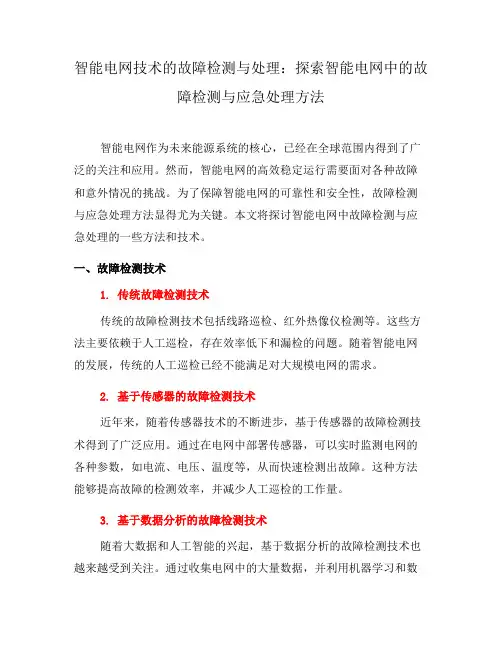 智能电网技术的故障检测与处理：探索智能电网中的故障检测与应急处理方法

智能电网作为未来能源系统的核心，已经在全球范围内得到了广泛的关注和应用。然而，智能电网的高效稳定运行需要面对各种故障和意外情况的挑战。为了保障智能电网的可靠性和安全性，故障检测与应急处理方法显得尤为关键。本文将探讨智能电网中故障检测与应急处理的一些方法和技术。

一、故障检测技术

1. 传统故障检测技术

传统的故障检测技术包括线路巡检、红外热像仪检测等。这些方法主要依赖于人工巡检，存在效率低下和漏检的问题。随着智能电网的发展，传统的人工巡检已经不能满足对大规模电网的需求。

2. 基于传感器的故障检测技术

近年来，随着传感器技术的不断进步，基于传感器的故障检测技术得到了广泛应用。通过在电网中部署传感器，可以实时监测电网的各种参数，如电流、电压、温度等，从而快速检测出故障。这种方法能够提高故障的检测效率，并减少人工巡检的工作量。

3. 基于数据分析的故障检测技术

随着大数据和人工智能的兴起，基于数据分析的故障检测技术也越来越受到关注。通过收集电网中的大量数据，并利用机器学习和数